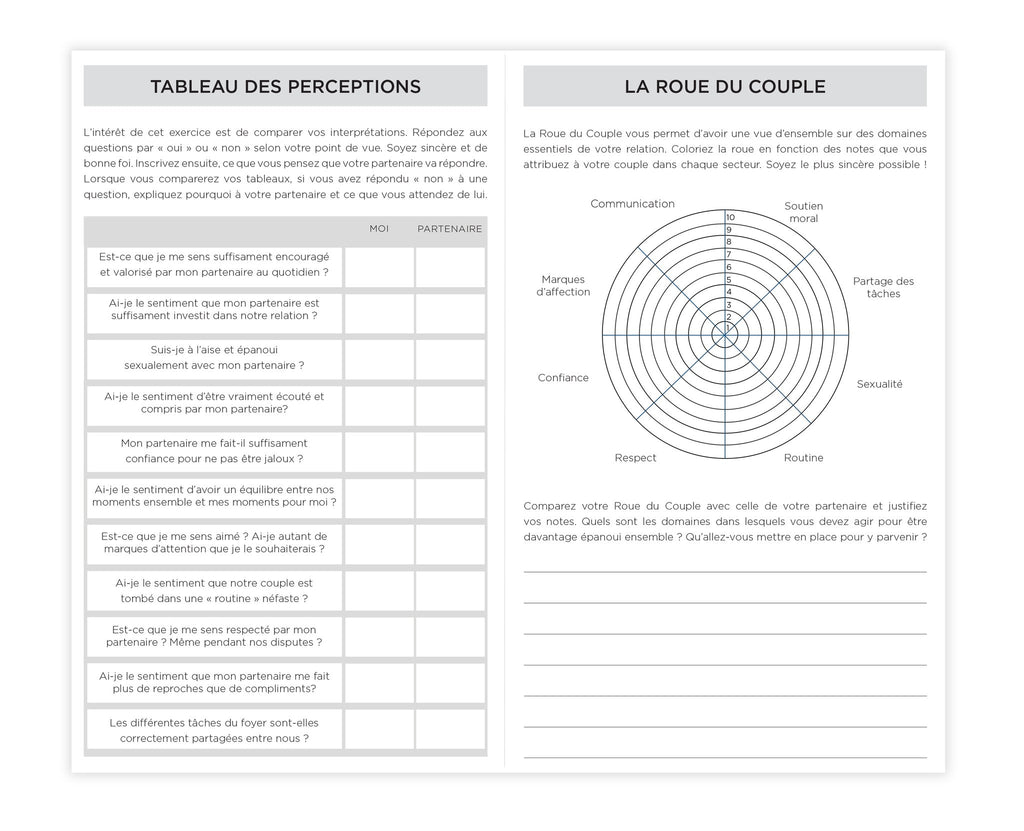 TABLEAU DES PERCEPTIONS

L'intérêt de cet exercice est de comparer vos interprétations. Répondez aux questions par « oui » ou « non » selon votre point de vue. Soyez sincère et de bonne foi. Inscrivez ensuite, ce que vous pensez que votre partenaire va répondre. Lorsque vous comparerez vos tableaux, si vous avez répondu « non » à une question, expliquez pourquoi à votre partenaire et ce que vous attendez de lui.

| | MOI | PARTENAIRE |
|---|---|---|
| Est-ce que je me sens suffisament encouragé et valorisé par mon partenaire au quotidien ? | | |
| Ai-je le sentiment que mon partenaire est suffisament investit dans notre relation ? | | |
| Suis-je à l'aise et épanoui sexualement avec mon partenaire ? | | |
| Ai-je le sentiment d'être vraiment écouté et compris par mon partenaire? | | |
| Mon partenaire me fait-il suffisament confiance pour ne pas être jaloux ? | | |
| Ai-je le sentiment d'avoir un équilibre entre nos moments ensemble et mes moments pour moi ? | | |
| Est-ce que je me sens aimé ? Ai-je autant de marques d'attention que je le souhaiterais ? | | |
| Ai-je le sentiment que notre couple est tombé dans une « routine » néfaste ? | | |
| Est-ce que je me sens respecté par mon partenaire ? Même pendant nos disputes ? | | |
| Ai-je le sentiment que mon partenaire me fait plus de reproches que de compliments? | | |
| Les différentes tâches du foyer sont-elles correctement partagées entre nous ? | | |

LA ROUE DU COUPLE

La Roue du Couple vous permet d'avoir une vue d'ensemble sur des domaines essentiels de votre relation. Coloriez la roue en fonction des notes que vous attribuez à votre couple dans chaque secteur. Soyez le plus sincère possible !

Communication
Soutien moral
Partage des tâches
Sexualité
Routine
Respect
Confiance
Marques d'affection
10
9
8
7
6
5
4
3
2
1

Comparez votre Roue du Couple avec celle de votre partenaire et justifiez vos notes. Quels sont les domaines dans lesquels vous devez agir pour être davantage épanoui ensemble ? Qu'allez-vous mettre en place pour y parvenir ?